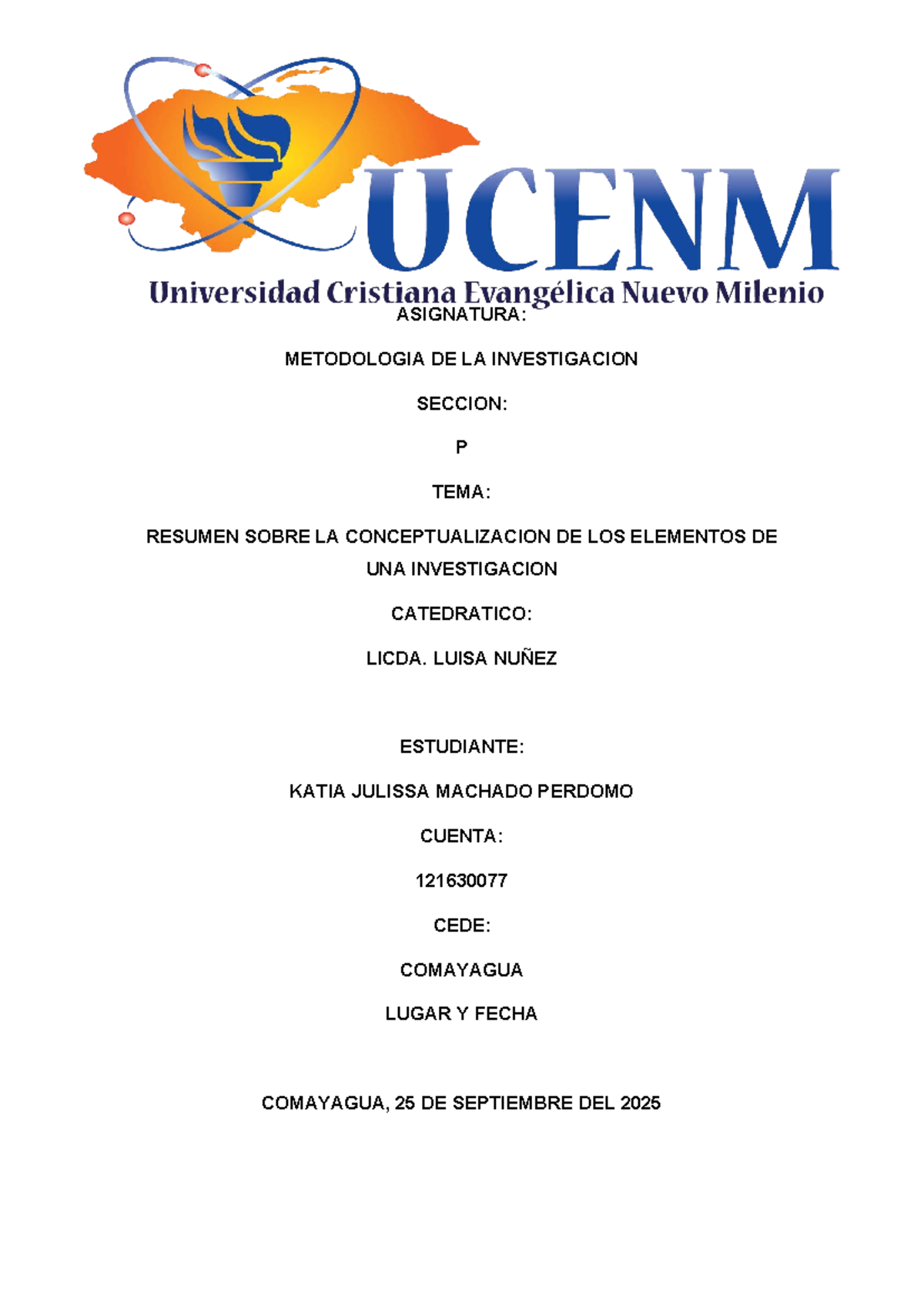 UCENM

Universidad Cristiana Evangélica Nuevo Milenio

ASIGNATURA:

METODOLOGIA DE LA INVESTIGACION

SECCION:

P

TEMA:

RESUMEN SOBRE LA CONCEPTUALIZACION DE LOS ELEMENTOS DE UNA INVESTIGACION

CATEDRATICO:

LICDA. LUISA NUÑEZ

ESTUDIANTE:

KATIA JULISSA MACHADO PERDOMO

CUENTA:

121630077

CEDE:

COMAYAGUA

LUGAR Y FECHA

COMAYAGUA, 25 DE SEPTIEMBRE DEL 2025